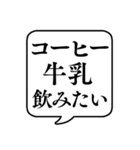 コーヒー
牛乳
飲みたい